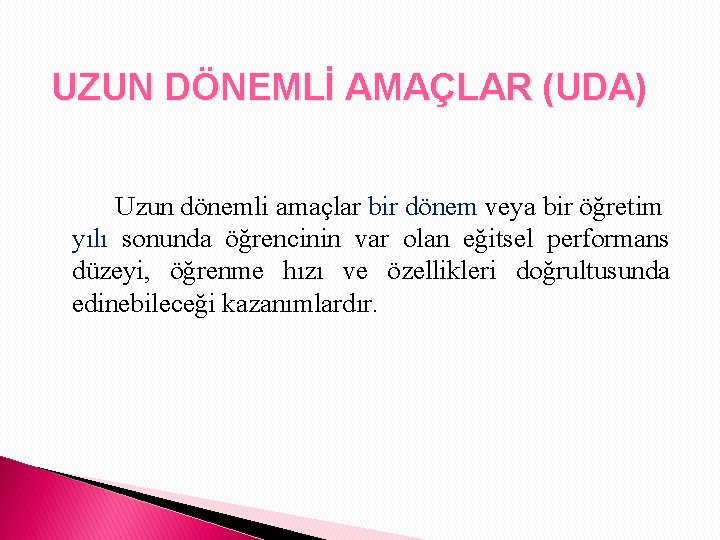 UZUN DÖNEMLİ AMAÇLAR (UDA)

Uzun dönemli amaçlar bir dönem veya bir öğretim yılı sonunda öğrencinin var olan eğitsel performans düzeyi, öğrenme hızı ve özellikleri doğrultusunda edinebileceği kazanımlardır.